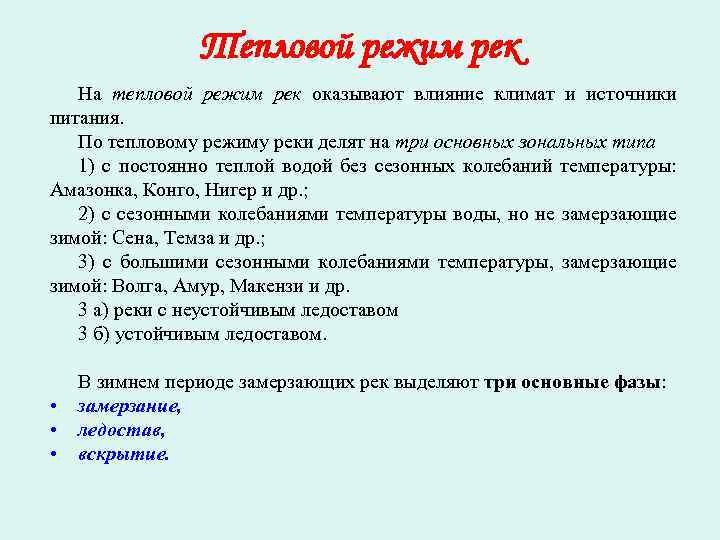 Тепловой режим рек

На тепловой режим рек оказывают влияние климат и источники питания.

По тепловому режиму реки делят на три основных зональных типа

1) с постоянно теплой водой без сезонных колебаний температуры: Амазонка, Конго, Нигер и др.;

2) с сезонными колебаниями температуры воды, но не замерзающие зимой: Сена, Темза и др.;

3) с большими сезонными колебаниями температуры, замерзающие зимой: Волга, Амур, Макензи и др.

3 а) реки с неустойчивым ледоставом

3 б) устойчивым ледоставом.

В зимнем периоде замерзающих рек выделяют три основные фазы:

• замерзание,
• ледостав,
• вскрытие.